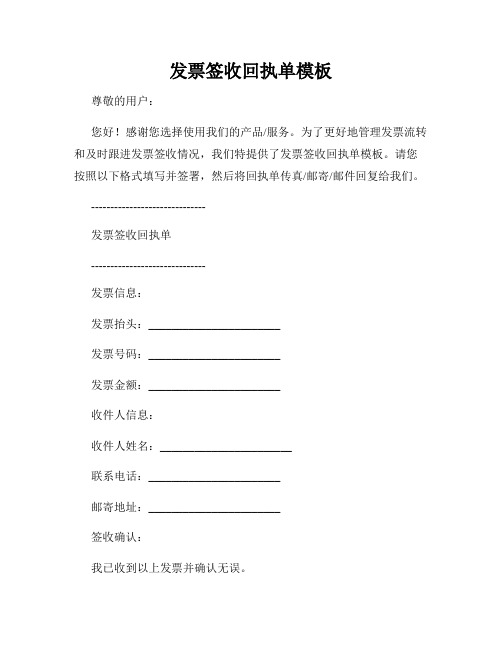 发票签收回执单模板

尊敬的用户：

您好！感谢您选择使用我们的产品/服务。为了更好地管理发票流转和及时跟进发票签收情况，我们特提供了发票签收回执单模板。请您按照以下格式填写并签署，然后将回执单传真/邮寄/邮件回复给我们。

------------------------------

发票签收回执单

------------------------------

发票信息：

发票抬头：______________________

发票号码：______________________

发票金额：______________________

收件人信息：

收件人姓名：______________________

联系电话：______________________

邮寄地址：______________________

签收确认：

我已收到以上发票并确认无误。